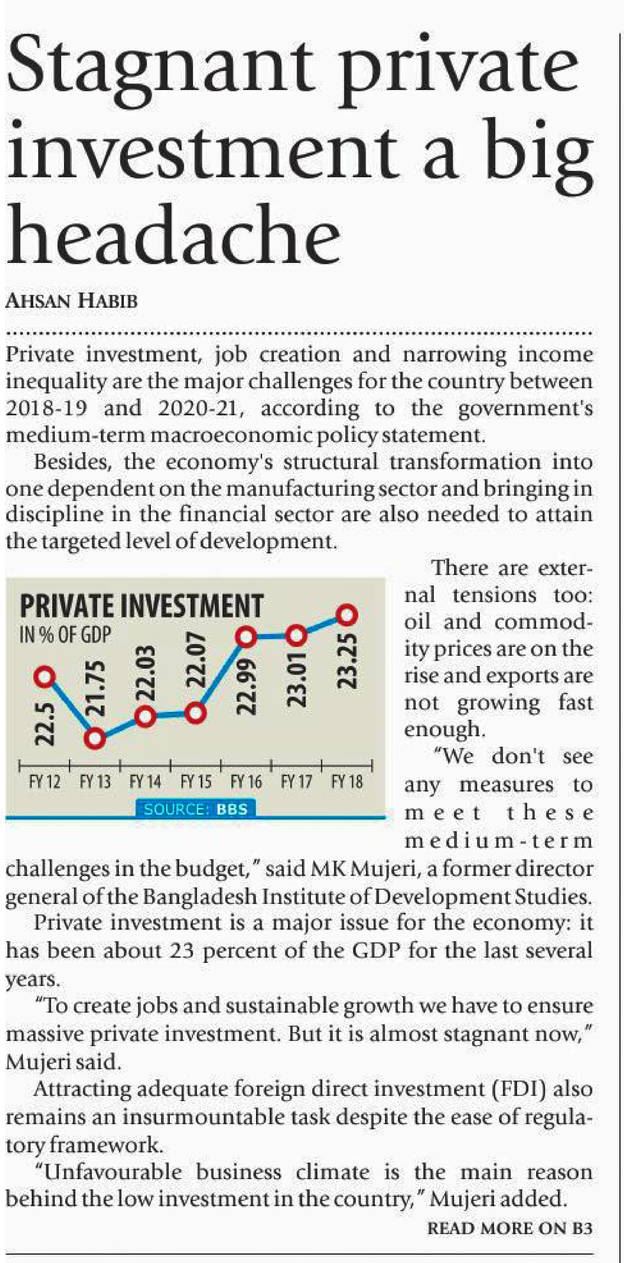 Stagnant private investment a big headache

AHSAN HABIB

Private investment, job creation and narrowing income inequality are the major challenges for the country between 2018-19 and 2020-21, according to the government's medium-term macroeconomic policy statement.

Besides, the economy's structural transformation into one dependent on the manufacturing sector and bringing in discipline in the financial sector are also needed to attain the targeted level of development.

PRIVATE INVESTMENT
IN % OF GDP
22.5 21.75 22.03 22.07 22.99 23.01 23.25
FY 12 FY 13 FY 14 FY 15 FY 16 FY 17 FY 18
SOURCE: BBS

There are external tensions too: oil and commodity prices are on the rise and exports are not growing fast enough.

"We don't see any measures to meet these medium-term challenges in the budget," said MK Mujeri, a former director general of the Bangladesh Institute of Development Studies.

Private investment is a major issue for the economy: it has been about 23 percent of the GDP for the last several years.

"To create jobs and sustainable growth we have to ensure massive private investment. But it is almost stagnant now," Mujeri said.

Attracting adequate foreign direct investment (FDI) also remains an insurmountable task despite the ease of regulatory framework.

"Unfavourable business climate is the main reason behind the low investment in the country," Mujeri added.

READ MORE ON B3